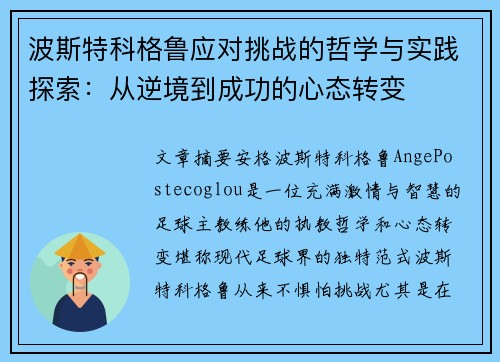 波斯特科格鲁应对挑战的哲学与实践探索：从逆境到成功的心态转变

文章摘要安格波斯特科格鲁AngePostecoglou是一位充满激情与智慧的足球主教练他的执教哲学和心态转变堪称现代足球界的独特范式波斯特科格鲁从来不惧怕挑战尤其是在